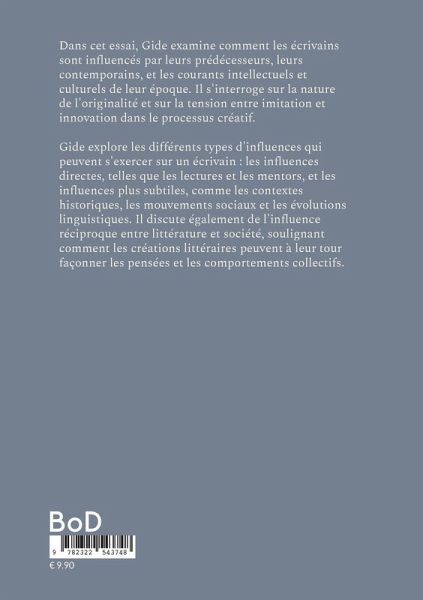 Dans cet essai, Gide examine comment les écrivains sont influencés par leurs prédécesseurs, leurs contemporains, et les courants intellectuels et culturels de leur époque. Il s'interroge sur la nature de l'originalité et sur la tension entre imitation et innovation dans le processus créatif.

Gide explore les différents types d'influences qui peuvent s'exercer sur un écrivain : les influences directes, telles que les lectures et les mentors, et les influences plus subtiles, comme les contextes historiques, les mouvements sociaux et les évolutions linguistiques. Il discute également de l'influence réciproque entre littérature et société, soulignant comment les créations littéraires peuvent à leur tour façonner les pensées et les comportements collectifs.

BoD

9 782322 543748

€ 9.90